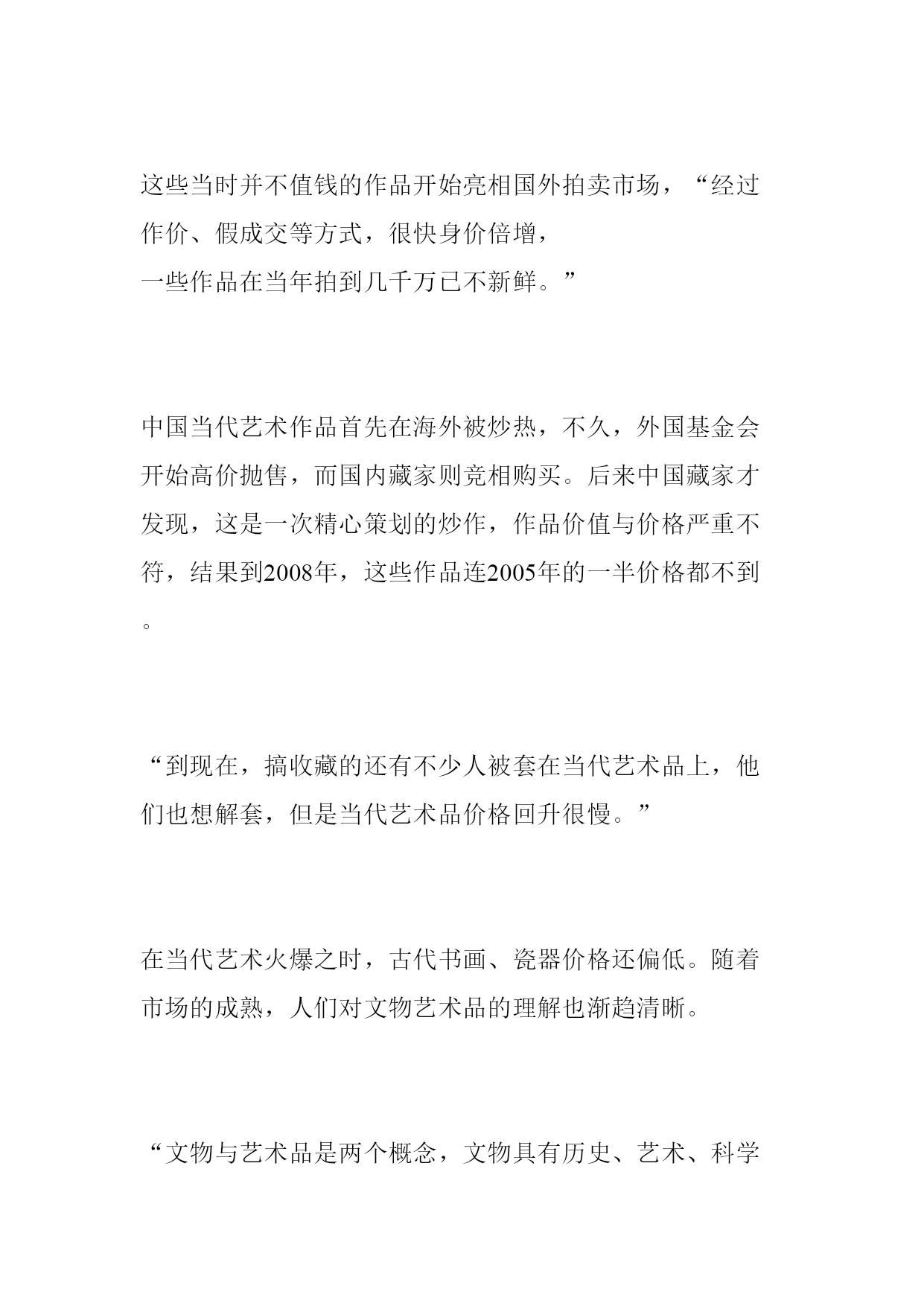 这些当时并不值钱的作品开始亮相国外拍卖市场，“经过作价、假成交等方式，很快身价倍增，
一些作品在当年拍到几千万已不新鲜。”

中国当代艺术作品首先在海外被炒热，不久，外国基金会开始高价抛售，而国内藏家则竞相购买。后来中国藏家才发现，这是一次精心策划的炒作，作品价值与价格严重不符，结果到2008年，这些作品连2005年的一半价格都不到。

“到现在，搞收藏的还有不少人被套在当代艺术品上，他们也想解套，但是当代艺术品价格回升很慢。”

在当代艺术火爆之时，古代书画、瓷器价格还偏低。随着市场的成熟，人们对文物艺术品的理解也渐趋清晰。

“文物与艺术品是两个概念，文物具有历史、艺术、科学